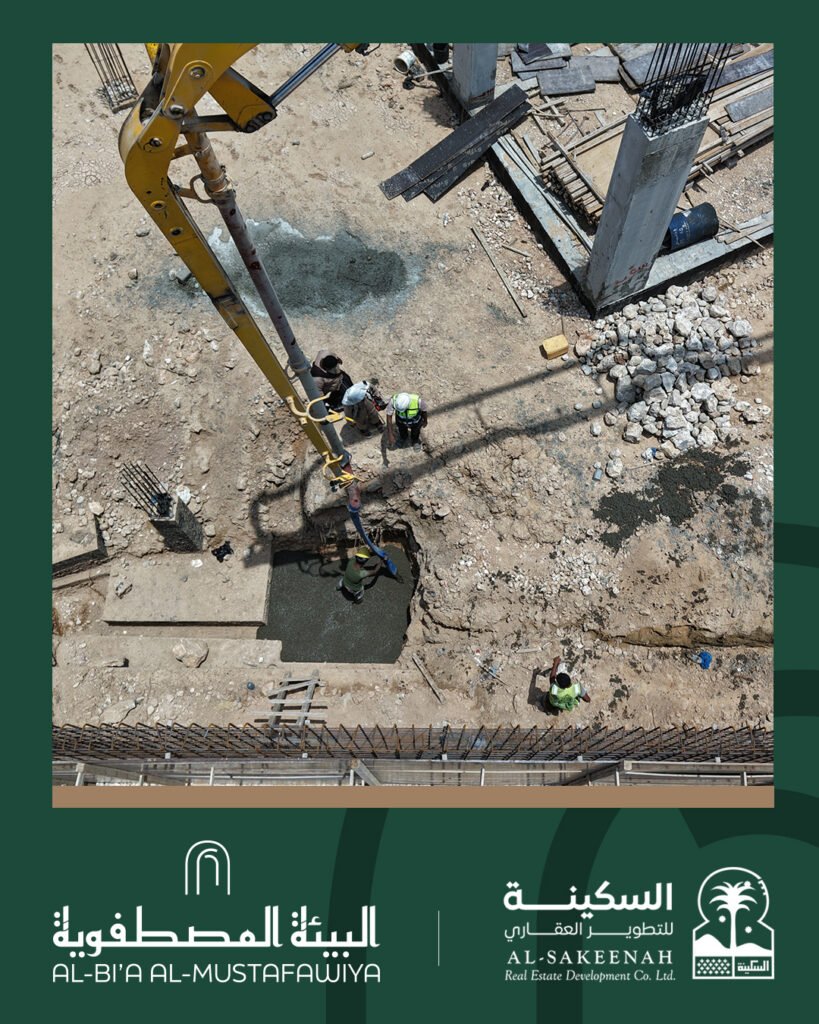 البيئة المصطفوية
AL-BI'A AL-MUSTAFAWIYA

السكينة
للتطوير العقاري
AL-SAKEENAH
Real Estate Development Co. Ltd.